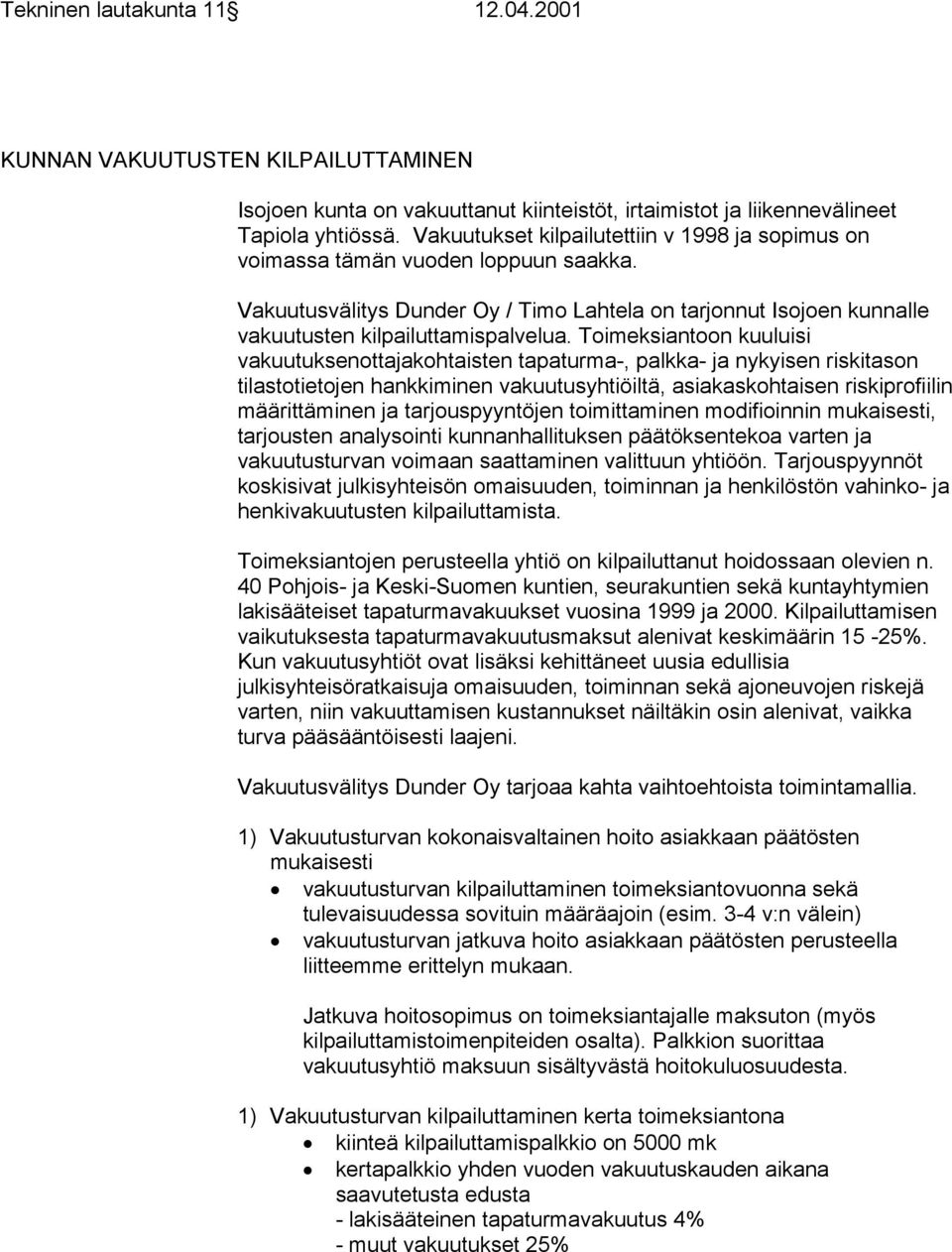 Tekninen lautakunta 11§ 12.04.2001

KUNNAN VAKUUTUSTEN KILPAILUTTAMINEN

Isojoen kunta on vakuuttanut kiinteistöt, irtaimistot ja liikennevälineet Tapiola yhtiössä. Vakuutukset kilpailutettiin v 1998 ja sopimus on voimassa tämän vuoden loppuun saakka.

Vakuutusvälitys Dunder Oy / Timo Lahtela on tarjonnut Isojoen kunnalle vakuutusten kilpailuttamispalvelua. Toimeksiantoon kuuluisi vakuutuksenottajakohtaisten tapaturma-, palkka- ja nykyisen riskitason tilastotietojen hankkiminen vakuutusyhtiöiltä, asiakaskohtaisen riskiprofiilin määrittäminen ja tarjouspyyntöjen toimittaminen modifioinnin mukaisesti, tarjousten analysointi kunnanhallituksen päätöksentekoa varten ja vakuutusturvan voimaan saattaminen valittuun yhtiöön. Tarjouspyynnöt koskisivat julkisyhteisön omaisuuden, toiminnan ja henkilöstön vahinko- ja henkivakuutusten kilpailuttamista.

Toimeksiantojen perusteella yhtiö on kilpailuttanut hoidossaan olevien n. 40 Pohjois- ja Keski-Suomen kuntien, seurakuntien sekä kuntayhtymien lakisääteiset tapaturmavakuukset vuosina 1999 ja 2000. Kilpailuttamisen vaikutuksesta tapaturmavakuutusmaksut alenivat keskimäärin 15 -25%. Kun vakuutusyhtiöt ovat lisäksi kehittäneet uusia edullisia julkisyhteisöratkaisuja omaisuuden, toiminnan sekä ajoneuvojen riskejä varten, niin vakuuttamisen kustannukset näiltäkin osin alenivat, vaikka turva pääsääntöisesti laajeni.

Vakuutusvälitys Dunder Oy tarjoaa kahta vaihtoehtoista toimintamallia.

1) Vakuutusturvan kokonaisvaltainen hoito asiakkaan päätösten mukaisesti
• vakuutusturvan kilpailuttaminen toimeksiantovuonna sekä tulevaisuudessa sovituin määräajoin (esim. 3-4 v:n välein)
• vakuutusturvan jatkuva hoito asiakkaan päätösten perusteella liitteemme erittelyn mukaan.

Jatkuva hoitosopimus on toimeksiantajalle maksuton (myös kilpailuttamistoimenpiteiden osalta). Palkkion suorittaa vakuutusyhtiö maksuun sisältyvästä hoitokuluosuudesta.

1) Vakuutusturvan kilpailuttaminen kerta toimeksiantona
• kiinteä kilpailuttamispalkkio on 5000 mk
• kertapalkkio yhden vuoden vakuutuskauden aikana saavutetusta edusta
- lakisääteinen tapaturmavakuutus 4%
- muut vakuutukset 25%